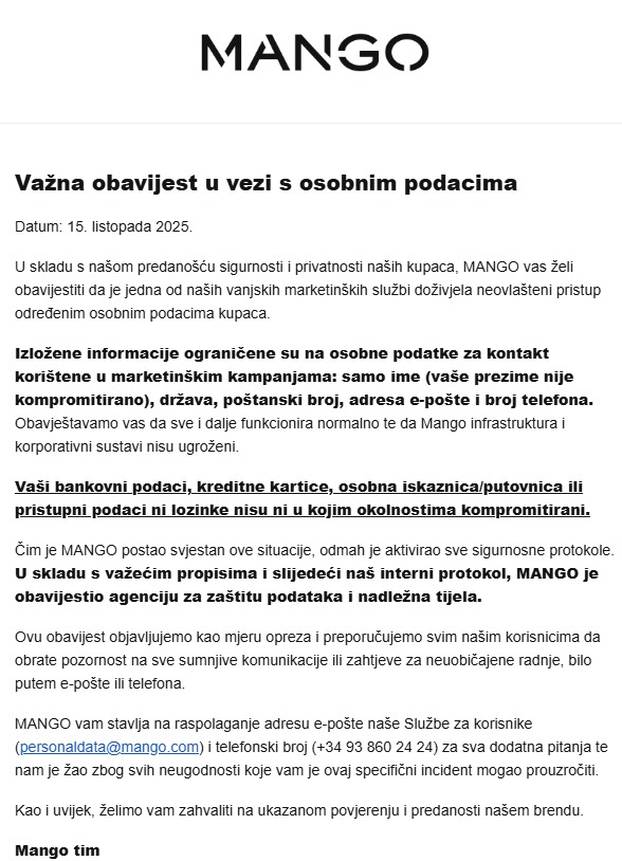 MANGO

Važna obavijest u vezi s osobnim podacima

Datum: 15. listopada 2025.

U skladu s našom predanošću sigurnosti i privatnosti naših kupaca, MANGO vas želi obavijestiti da je jedna od naših vanjskih marketinških službi doživjela neovlašteni pristup određenim osobnim podacima kupaca.

Izložene informacije ograničene su na osobne podatke za kontakt korištene u marketinškim kampanjama: samo ime (vaše prezime nije kompromitirano), država, poštanski broj, adresa e-pošte i broj telefona. Obavještavamo vas da sve i dalje funkcionira normalno te da Mango infrastruktura i korporativni sustavi nisu ugroženi.

Vaši bankovni podaci, kreditne kartice, osobna iskaznica/putovnica ili pristupni podaci ni lozinke nisu ni u kojim okolnostima kompromitirani.

Čim je MANGO postao svjestan ove situacije, odmah je aktivirao sve sigurnosne protokole. U skladu s važećim propisima i slijedeći naš interni protokol, MANGO je obavijestio agenciju za zaštitu podataka i nadležna tijela.

Ovu obavijest objavljujemo kao mjeru opreza i preporučujemo svim našim korisnicima da obrate pozornost na sve sumnjive komunikacije ili zahtjeve za neuobičajene radnje, bilo putem e-pošte ili telefona.

MANGO vam stavlja na raspolaganje adresu e-pošte naše Službe za korisnike (personaldata@mango.com) i telefonski broj (+34 93 860 24 24) za sva dodatna pitanja te nam je žao zbog svih neugodnosti koje vam je ovaj specifični incident mogao prouzročiti.

Kao i uvijek, želimo vam zahvaliti na ukazanom povjerenju i predanosti našem brendu.

Mango tim